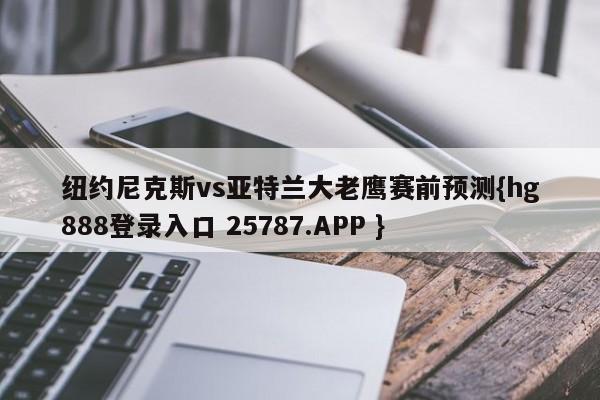 纽约尼克斯vs亚特兰大老鹰赛前预测{hg888登录入口 25787.APP }